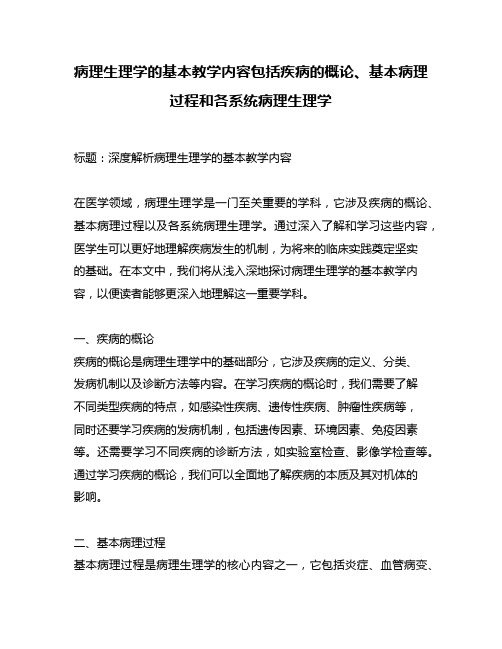 病理生理学的基本教学内容包括疾病的概论、基本病理过程和各系统病理生理学

标题：深度解析病理生理学的基本教学内容

在医学领域，病理生理学是一门至关重要的学科，它涉及疾病的概论、基本病理过程以及各系统病理生理学。通过深入了解和学习这些内容，医学生可以更好地理解疾病发生的机制，为将来的临床实践奠定坚实的基础。在本文中，我们将从浅入深地探讨病理生理学的基本教学内容，以便读者能够更深入地理解这一重要学科。

一、疾病的概论
疾病的概论是病理生理学中的基础部分，它涉及疾病的定义、分类、发病机制以及诊断方法等内容。在学习疾病的概论时，我们需要了解不同类型疾病的特点，如感染性疾病、遗传性疾病、肿瘤性疾病等，同时还要学习疾病的发病机制，包括遗传因素、环境因素、免疫因素等。还需要学习不同疾病的诊断方法，如实验室检查、影像学检查等。通过学习疾病的概论，我们可以全面地了解疾病的本质及其对机体的影响。

二、基本病理过程
基本病理过程是病理生理学的核心内容之一，它包括炎症、血管病变、